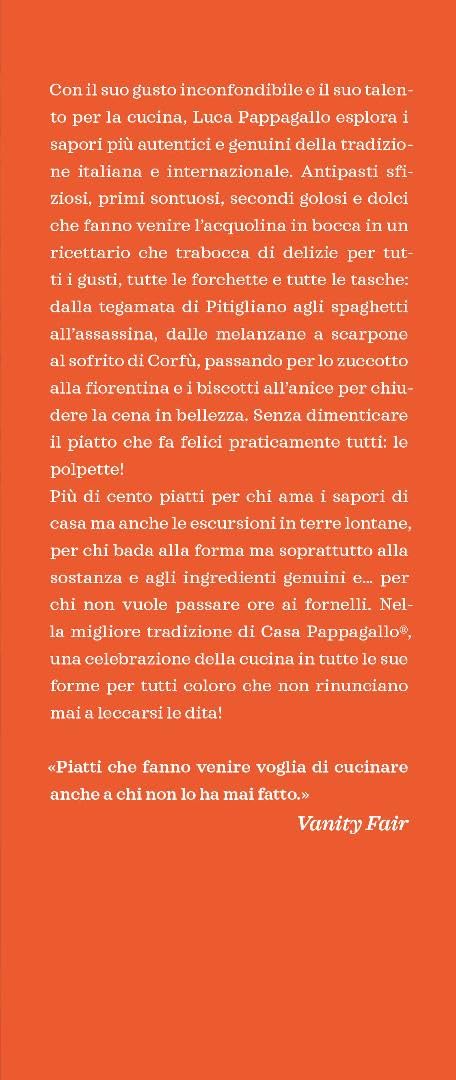 Con il suo gusto inconfondibile e il suo talento per la cucina, Luca Pappagallo esplora i sapori più autentici e genuini della tradizione italiana e internazionale. Antipasti sfiziosi, primi sontuosi, secondi golosi e dolci che fanno venire l'acquolina in bocca in un ricettario che trabocca di delizie per tutti i gusti, tutte le forchette e tutte le tasche: dalla tegamata di Pitigliano agli spaghetti all'assassina, dalle melanzane a scarpone al sofrito di Corfù, passando per lo zuccotto alla fiorentina e i biscotti all'anice per chiudere la cena in bellezza. Senza dimenticare il piatto che fa felici praticamente tutti: le polpette!
Più di cento piatti per chi ama i sapori di casa ma anche le escursioni in terre lontane, per chi bada alla forma ma soprattutto alla sostanza e agli ingredienti genuini e... per chi non vuole passare ore ai fornelli. Nella migliore tradizione di Casa Pappagallo®, una celebrazione della cucina in tutte le sue forme per tutti coloro che non rinunciano mai a leccarsi le dita!

«Piatti che fanno venire voglia di cucinare anche a chi non lo ha mai fatto.»
Vanity Fair